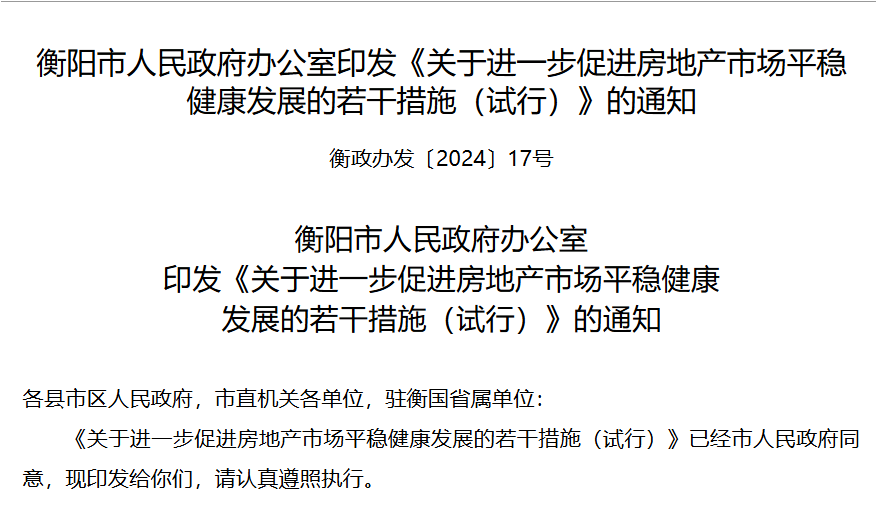 衡阳市人民政府办公室印发《关于进一步促进房地产市场平稳健康发展的若干措施（试行）》的通知

衡政办发〔2024〕17号

衡阳市人民政府办公室
印发《关于进一步促进房地产市场平稳健康发展的若干措施（试行）》的通知

各县市区人民政府，市直机关各单位，驻衡国省属单位：

《关于进一步促进房地产市场平稳健康发展的若干措施（试行）》已经市人民政府同意，现印发给你们，请认真遵照执行。